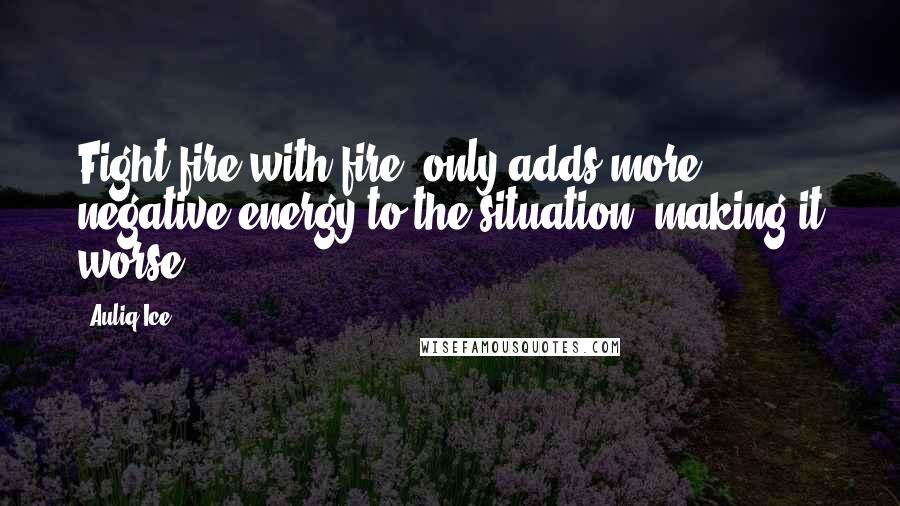 Fight fire with fire, only adds more negative energy to the situation, making it worse.

- Auliq Ice

WISEFAMOUSQUOTES.COM